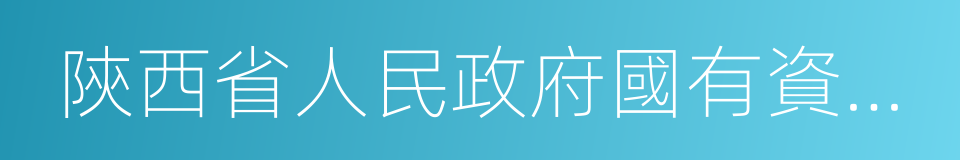 陝西省人民政府國有資...